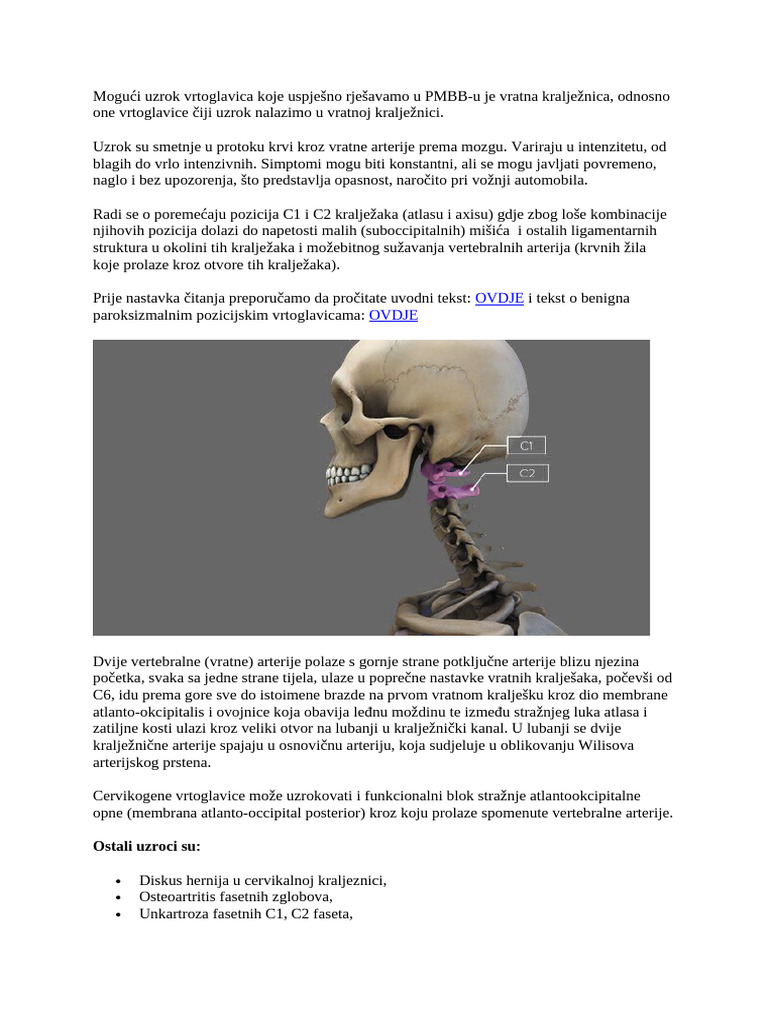 Mogući uzrok vrtoglavica koje uspješno rješavamo u PMBB-u je vratna kralježnica, odnosno one vrtoglavice čiji uzrok nalazimo u vratnoj kralježnici.

Uzrok su smetnje u protoku krvi kroz vratne arterije prema mozgu. Variraju u intenzitetu, od blagih do vrlo intenzivnih. Simptomi mogu biti konstantni, ali se mogu javljati povremeno, naglo i bez upozorenja, što predstavlja opasnost, naročito pri vožnji automobila.

Radi se o poremećaju pozicija C1 i C2 kralježaka (atlasu i axisu) gdje zbog loše kombinacije njihovih pozicija dolazi do napetosti malih (suboccipitalnih) mišića i ostalih ligamentarnih struktura u okolini tih kralježaka i možebitnog sužavanja vertebralnih arterija (krvnih žila koje prolaze kroz otvore tih kralježaka).

Prije nastavka čitanja preporučamo da pročitate uvodni tekst: OVDJE i tekst o benigna paroksizmalnim pozicijskim vrtoglavicama: OVDJE

C1
C2

Dvije vertebralne (vratne) arterije polaze s gornje strane potključne arterije blizu njezina početka, svaka sa jedne strane tijela, ulaze u poprečne nastavke vratnih kralješaka, počevši od C6, idu prema gore sve do istoimene brazde na prvom vratnom kralješku kroz dio membrane atlanto-okcipitalis i ovojnice koja obavija leđnu moždinu te između stražnjeg luka atlasa i zatiljne kosti ulazi kroz veliki otvor na lubanji u kralježnički kanal. U lubanji se dvije kralježnične arterije spajaju u osnovičnu arteriju, koja sudjeluje u oblikovanju Wilisova arterijskog prstena.

Cervikogene vrtoglavice može uzrokovati i funkcionalni blok stražnje atlantookcipitalne opne (membrana atlanto-occipital posterior) kroz koju prolaze spomenute vertebralne arterije.

Ostali uzroci su:

• Diskus hernija u cervikalnoj kraljeznici,
• Osteoartritis fasetnih zglobova,
• Unkartroza fasetnih C1, C2 faseta,